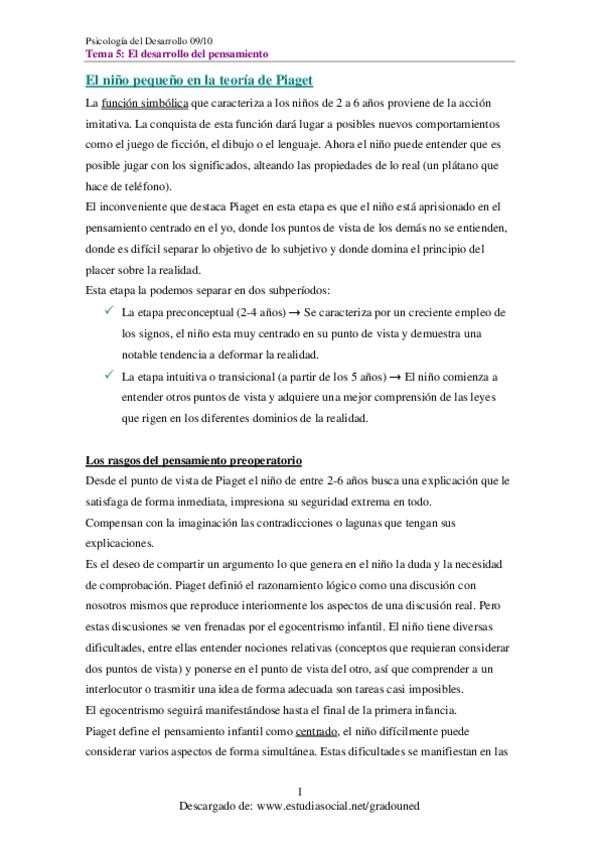 Psicología del Desarrollo 09/10
Tema 5: El desarrollo del pensamiento

El niño pequeño en la teoría de Piaget

La función simbólica que caracteriza a los niños de 2 a 6 años proviene de la acción imitativa. La conquista de esta función dará lugar a posibles nuevos comportamientos como el juego de ficción, el dibujo o el lenguaje. Ahora el niño puede entender que es posible jugar con los significados, alteando las propiedades de lo real (un plátano que hace de teléfono).
El inconveniente que destaca Piaget en esta etapa es que el niño está aprisionado en el pensamiento centrado en el yo, donde los puntos de vista de los demás no se entienden, donde es difícil separar lo objetivo de lo subjetivo y donde domina el principio del placer sobre la realidad.
Esta etapa la podemos separar en dos subperíodos:
✓ La etapa preconceptual (2-4 años) → Se caracteriza por un creciente empleo de los signos, el niño esta muy centrado en su punto de vista y demuestra una notable tendencia a deformar la realidad.
✓ La etapa intuitiva o transicional (a partir de los 5 años) → El niño comienza a entender otros puntos de vista y adquiere una mejor comprensión de las leyes que rigen en los diferentes dominios de la realidad.

Los rasgos del pensamiento preoperatorio
Desde el punto de vista de Piaget el niño de entre 2-6 años busca una explicación que le satisfaga de forma inmediata, impresiona su seguridad extrema en todo.
Compensan con la imaginación las contradicciones o lagunas que tengan sus explicaciones.
Es el deseo de compartir un argumento lo que genera en el niño la duda y la necesidad de comprobación. Piaget definió el razonamiento lógico como una discusión con nosotros mismos que reproduce interiormente los aspectos de una discusión real. Pero estas discusiones se ven frenadas por el egocentrismo infantil. El niño tiene diversas dificultades, entre ellas entender nociones relativas (conceptos que requieran considerar dos puntos de vista) y ponerse en el punto de vista del otro, así que comprender a un interlocutor o trasmitir una idea de forma adecuada son tareas casi imposibles.
El egocentrismo seguirá manifestándose hasta el final de la primera infancia.
Piaget define el pensamiento infantil como centrado, el niño difícilmente puede considerar varios aspectos de forma simultánea. Estas dificultades se manifiestan en las

1
Descargado de: www.estudiasocial.net/gradouned